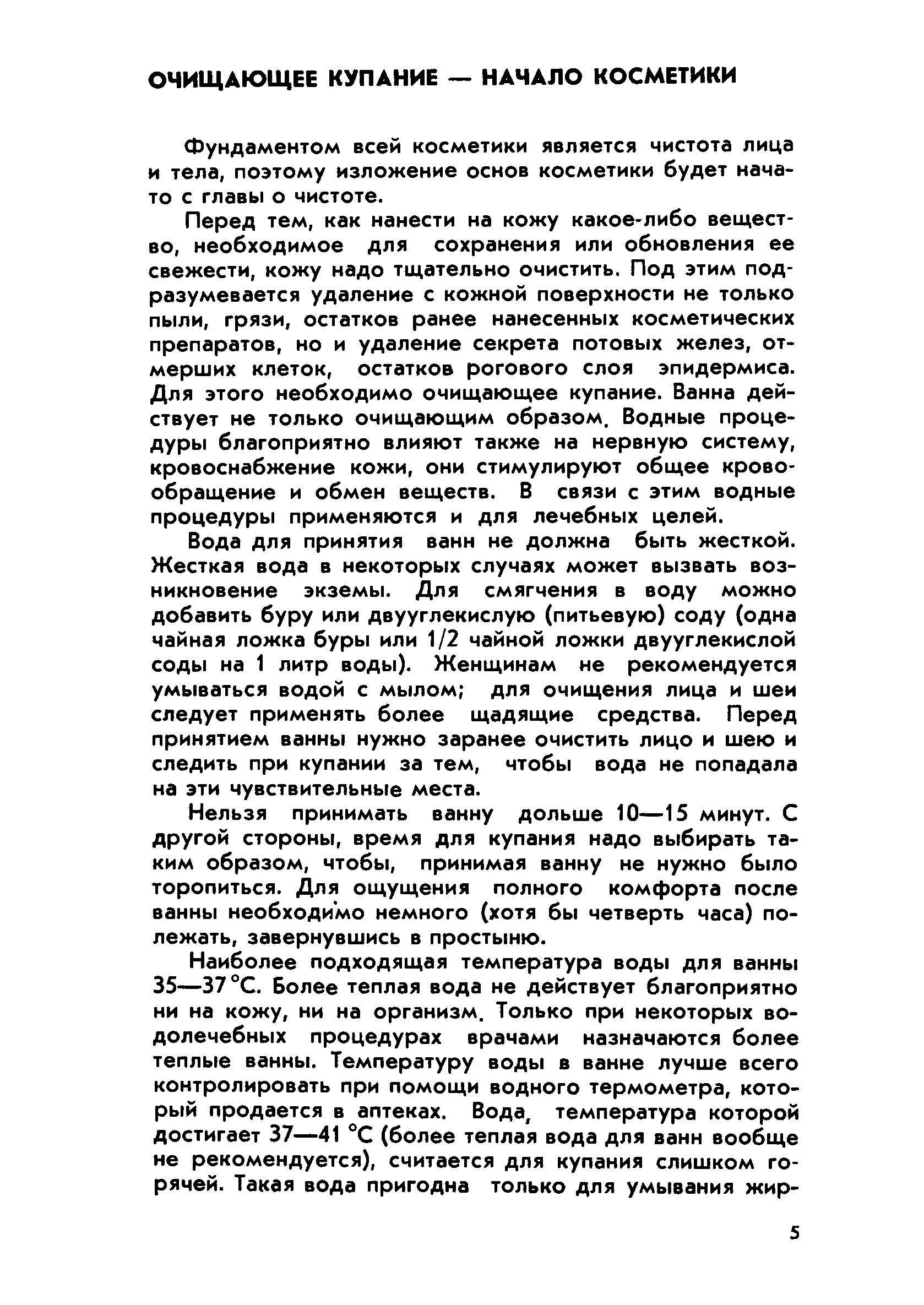 ОЧИЩАЮЩЕЕ КУПАНИЕ — НАЧАЛО КОСМЕТИКИ

Фундаментом всей косметики является чистота лица и тела, поэтому изложение основ косметики будет начато с главы о чистоте.

Перед тем, как нанести на кожу какое-либо вещество, необходимое для сохранения или обновления ее свежести, кожу надо тщательно очистить. Под этим подразумевается удаление с кожной поверхности не только пыли, грязи, остатков ранее нанесенных косметических препаратов, но и удаление секрета потовых желез, отмерших клеток, остатков рогового слоя эпидермиса. Для этого необходимо очищающее купание. Ванна действует не только очищающим образом. Водные процедуры благоприятно влияют также на нервную систему, кровоснабжение кожи, они стимулируют общее кровообращение и обмен веществ. В связи с этим водные процедуры применяются и для лечебных целей.

Вода для принятия ванн не должна быть жесткой. Жесткая вода в некоторых случаях может вызвать возникновение экземы. Для смягчения в воду можно добавить буру или двууглекислую (питьевую) соду (одна чайная ложка буры или 1/2 чайной ложки двууглекислой соды на 1 литр воды). Женщинам не рекомендуется умываться водой с мылом; для очищения лица и шеи следует применять более щадящие средства. Перед принятием ванны нужно заранее очистить лицо и шею и следить при купании за тем, чтобы вода не попадала на эти чувствительные места.

Нельзя принимать ванну дольше 10—15 минут. С другой стороны, время для купания надо выбирать таким образом, чтобы, принимая ванну не нужно было торопиться. Для ощущения полного комфорта после ванны необходимо немного (хотя бы четверть часа) полежать, завернувшись в простыню.

Наиболее подходящая температура воды для ванны 35—37 °С. Более теплая вода не действует благоприятно ни на кожу, ни на организм. Только при некоторых водолечебных процедурах врачами назначаются более теплые ванны. Температуру воды в ванне лучше всего контролировать при помощи водного термометра, который продается в аптеках. Вода, температура которой достигает 37—41 °С (более теплая вода для ванн вообще не рекомендуется), считается для купания слишком горячей. Такая вода пригодна только для умывания жир-

5